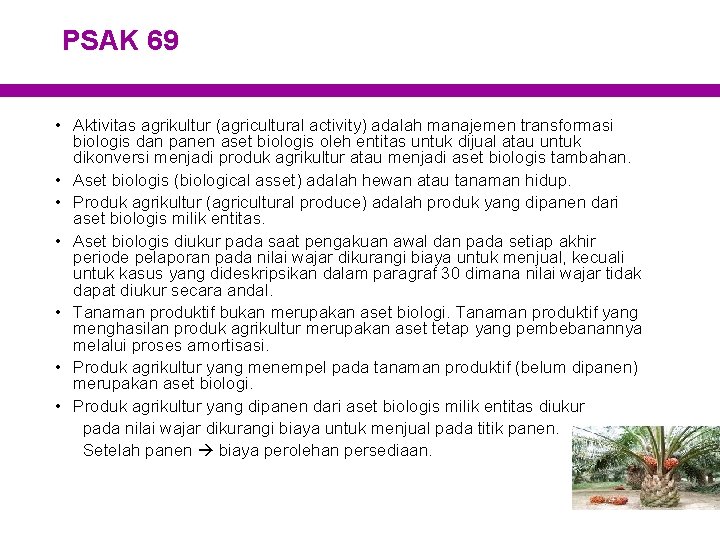 PSAK 69

• Aktivitas agrikultur (agricultural activity) adalah manajemen transformasi biologis dan panen aset biologis oleh entitas untuk dijual atau untuk dikonversi menjadi produk agrikultur atau menjadi aset biologis tambahan.
• Aset biologis (biological asset) adalah hewan atau tanaman hidup.
• Produk agrikultur (agricultural produce) adalah produk yang dipanen dari aset biologis milik entitas.
• Aset biologis diukur pada saat pengakuan awal dan pada setiap akhir periode pelaporan pada nilai wajar dikurangi biaya untuk menjual, kecuali untuk kasus yang dideskripsikan dalam paragraf 30 dimana nilai wajar tidak dapat diukur secara andal.
• Tanaman produktif bukan merupakan aset biologi. Tanaman produktif yang menghasilan produk agrikultur merupakan aset tetap yang pembebanannya melalui proses amortisasi.
• Produk agrikultur yang menempel pada tanaman produktif (belum dipanen) merupakan aset biologi.
• Produk agrikultur yang dipanen dari aset biologis milik entitas diukur pada nilai wajar dikurangi biaya untuk menjual pada titik panen. Setelah panen → biaya perolehan persediaan.